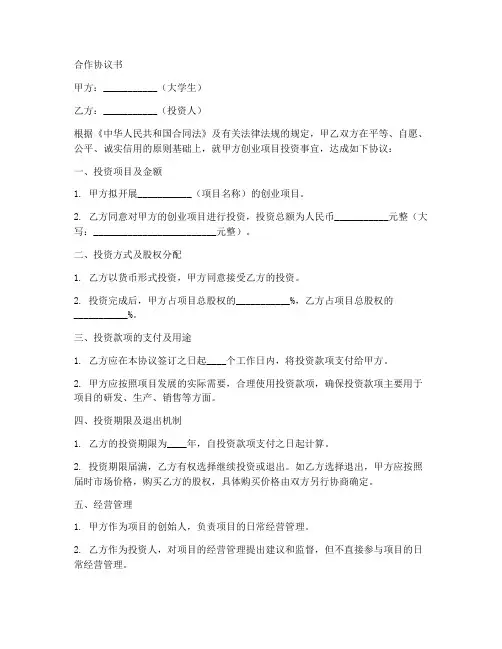 合作协议书

甲方：__________（大学生）

乙方：__________（投资人）

根据《中华人民共和国合同法》及有关法律法规的规定，甲乙双方在平等、自愿、公平、诚实信用的原则基础上，就甲方创业项目投资事宜，达成如下协议：

一、投资项目及金额

1. 甲方拟开展__________（项目名称）的创业项目。

2. 乙方同意对甲方的创业项目进行投资，投资总额为人民币__________元整（大写：______________________元整）。

二、投资方式及股权分配

1. 乙方以货币形式投资，甲方同意接受乙方的投资。

2. 投资完成后，甲方占项目总股权的__________%，乙方占项目总股权的__________%。

三、投资款项的支付及用途

1. 乙方应在本协议签订之日起____个工作日内，将投资款项支付给甲方。

2. 甲方应按照项目发展的实际需要，合理使用投资款项，确保投资款项主要用于项目的研发、生产、销售等方面。

四、投资期限及退出机制

1. 乙方的投资期限为____年，自投资款项支付之日起计算。

2. 投资期限届满，乙方有权选择继续投资或退出。如乙方选择退出，甲方应按照届时市场价格，购买乙方的股权，具体购买价格由双方另行协商确定。

五、经营管理

1. 甲方作为项目的创始人，负责项目的日常经营管理。

2. 乙方作为投资人，对项目的经营管理提出建议和监督，但不直接参与项目的日常经营管理。